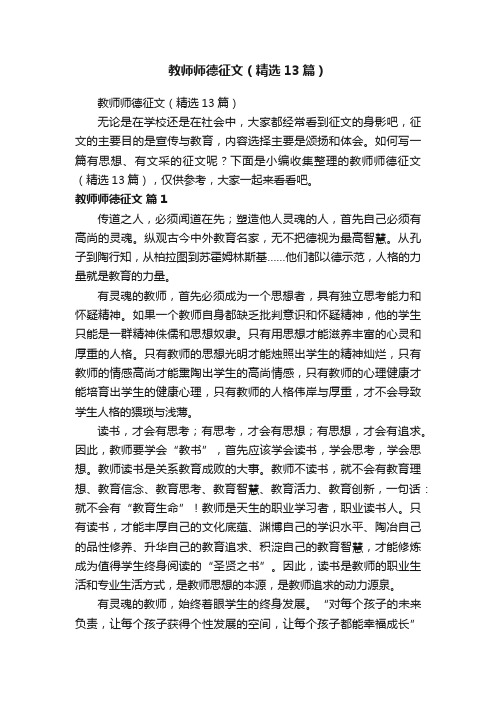 教师师德征文（精选13篇）

教师师德征文（精选13篇）

无论是在学校还是在社会中，大家都经常看到征文的身影吧，征文的主要目的是宣传与教育，内容选择主要是颂扬和体会。如何写一篇有思想、有文采的征文呢？下面是小编收集整理的教师师德征文（精选13篇），仅供参考，大家一起来看看吧。

教师师德征文 篇1

传道之人，必须闻道在先；塑造他人灵魂的人，首先自己必须有高尚的灵魂。纵观古今中外教育名家，无不把德视为最高智慧。从孔子到陶行知，从柏拉图到苏霍姆林斯基……他们都以德示范，人格的力量就是教育的力量。

有灵魂的教师，首先必须成为一个思想者，具有独立思考能力和怀疑精神。如果一个教师自身都缺乏批判意识和怀疑精神，他的学生只能是一群精神侏儒和思想奴隶。只有用思想才能滋养丰富的心灵和厚重的人格。只有教师的思想光明才能烛照出学生的精神灿烂，只有教师的情感高尚才能熏陶出学生的高尚情感，只有教师的心理健康才能培育出学生的健康心理，只有教师的人格伟岸与厚重，才不会导致学生人格的猥琐与浅薄。

读书，才会有思考；有思考，才会有思想；有思想，才会有追求。因此，教师要学会“教书”，首先应该学会读书，学会思考，学会思想。教师读书是关系教育成败的大事。教师不读书，就不会有教育理想、教育信念、教育思考、教育智慧、教育活力、教育创新，一句话：就不会有“教育生命”！教师是天生的职业学习者，职业读书人。只有读书，才能丰厚自己的文化底蕴、渊博自己的学识水平、陶冶自己的品性修养、升华自己的教育追求、积淀自己的教育智慧，才能修炼成为值得学生终身阅读的“圣贤之书”。因此，读书是教师的职业生活和专业生活方式，是教师思想的本源，是教师追求的动力源泉。

有灵魂的教师，始终着眼学生的终身发展。“对每个孩子的未来负责，让每个孩子获得个性发展的空间，让每个孩子都能幸福成长”